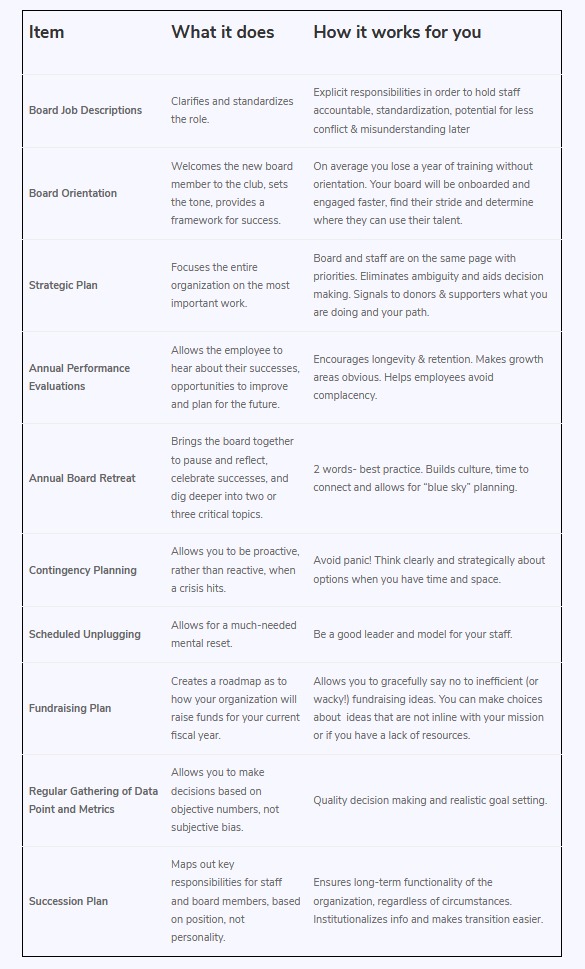 | Item | What it does | How it works for you |
|---|---|---|
| Board Job Descriptions | Clarifies and standardizes the role. | Explicit responsibilities in order to hold staff accountable, standardization, potential for less conflict & misunderstanding later |
| Board Orientation | Welcomes the new board member to the club, sets the tone, provides a framework for success. | On average you lose a year of training without orientation. Your board will be onboarded and engaged faster, find their stride and determine where they can use their talent. |
| Strategic Plan | Focuses the entire organization on the most important work. | Board and staff are on the same page with priorities. Eliminates ambiguity and aids decision making. Signals to donors & supporters what you are doing and your path. |
| Annual Performance Evaluations | Allows the employee to hear about their successes, opportunities to improve and plan for the future. | Encourages longevity & retention. Makes growth areas obvious. Helps employees avoid complacency. |
| Annual Board Retreat | Brings the board together to pause and reflect, celebrate successes, and dig deeper into two or three critical topics. | 2 words- best practice. Builds culture, time to connect and allows for "blue sky" planning. |
| Contingency Planning | Allows you to be proactive, rather than reactive, when a crisis hits. | Avoid panic! Think clearly and strategically about options when you have time and space. |
| Scheduled Unplugging | Allows for a much-needed mental reset. | Be a good leader and model for your staff. |
| Fundraising Plan | Creates a roadmap as to how your organization will raise funds for your current fiscal year. | Allows you to gracefully say no to inefficient (or wacky!) fundraising ideas. You can make choices about ideas that are not inline with your mission or if you have a lack of resources. |
| Regular Gathering of Data Point and Metrics | Allows you to make decisions based on objective numbers, not subjective bias. | Quality decision making and realistic goal setting. |
| Succession Plan | Maps out key responsibilities for staff and board members, based on position, not personality. | Ensures long-term functionality of the organization, regardless of circumstances. Institutionalizes info and makes transition easier. |